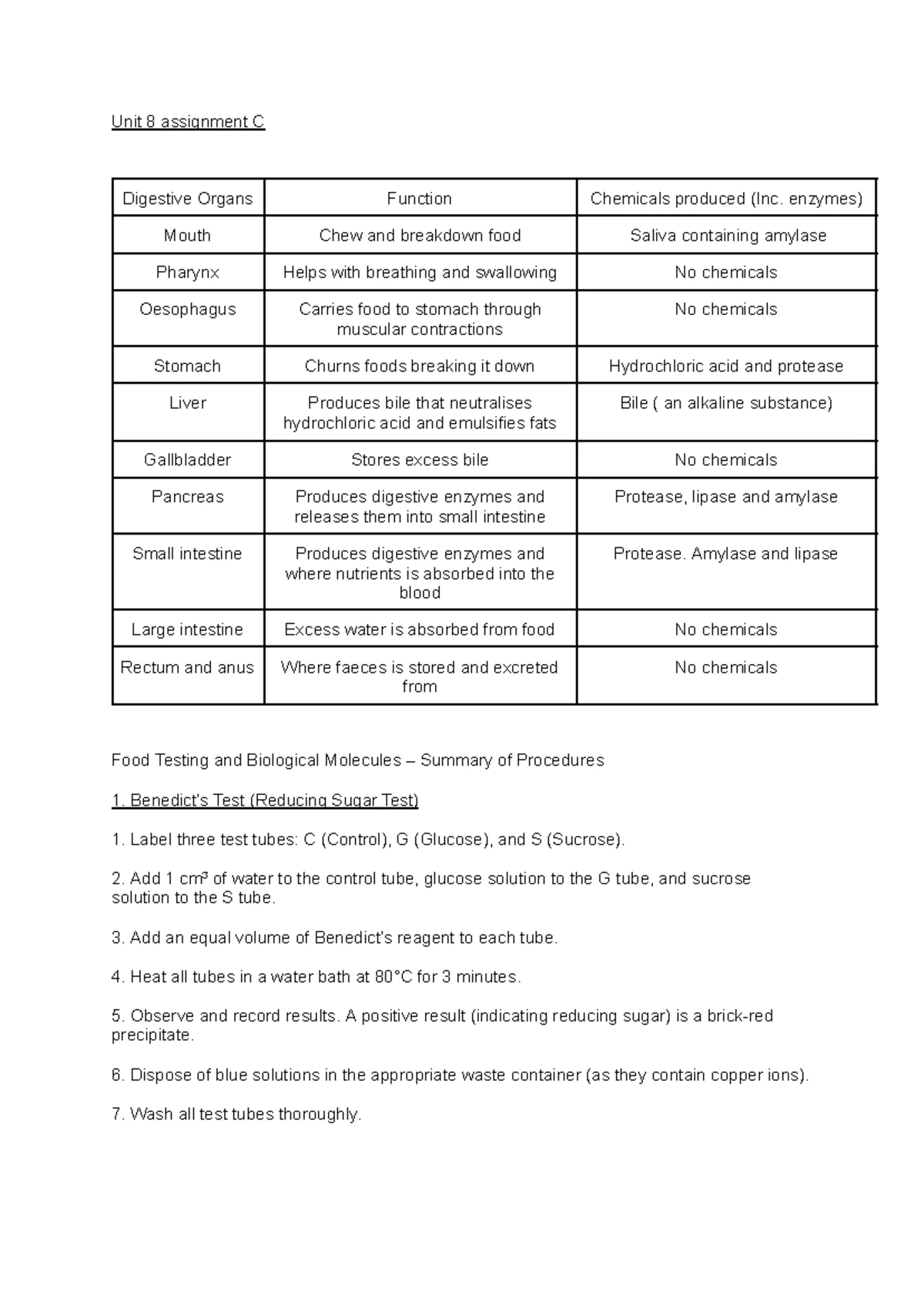 Unit 8 assignment C

| Digestive Organs | Function | Chemicals produced (Inc. enzymes) |
|---|---|---|
| Mouth | Chew and breakdown food | Saliva containing amylase |
| Pharynx | Helps with breathing and swallowing | No chemicals |
| Oesophagus | Carries food to stomach through muscular contractions | No chemicals |
| Stomach | Churns foods breaking it down | Hydrochloric acid and protease |
| Liver | Produces bile that neutralises hydrochloric acid and emulsifies fats | Bile ( an alkaline substance) |
| Gallbladder | Stores excess bile | No chemicals |
| Pancreas | Produces digestive enzymes and releases them into small intestine | Protease, lipase and amylase |
| Small intestine | Produces digestive enzymes and where nutrients is absorbed into the blood | Protease. Amylase and lipase |
| Large intestine | Excess water is absorbed from food | No chemicals |
| Rectum and anus | Where faeces is stored and excreted from | No chemicals |

Food Testing and Biological Molecules – Summary of Procedures

1. Benedict's Test (Reducing Sugar Test)

1. Label three test tubes: C (Control), G (Glucose), and S (Sucrose).

2. Add 1 cm³ of water to the control tube, glucose solution to the G tube, and sucrose solution to the S tube.

3. Add an equal volume of Benedict's reagent to each tube.

4. Heat all tubes in a water bath at 80°C for 3 minutes.

5. Observe and record results. A positive result (indicating reducing sugar) is a brick-red precipitate.

6. Dispose of blue solutions in the appropriate waste container (as they contain copper ions).

7. Wash all test tubes thoroughly.